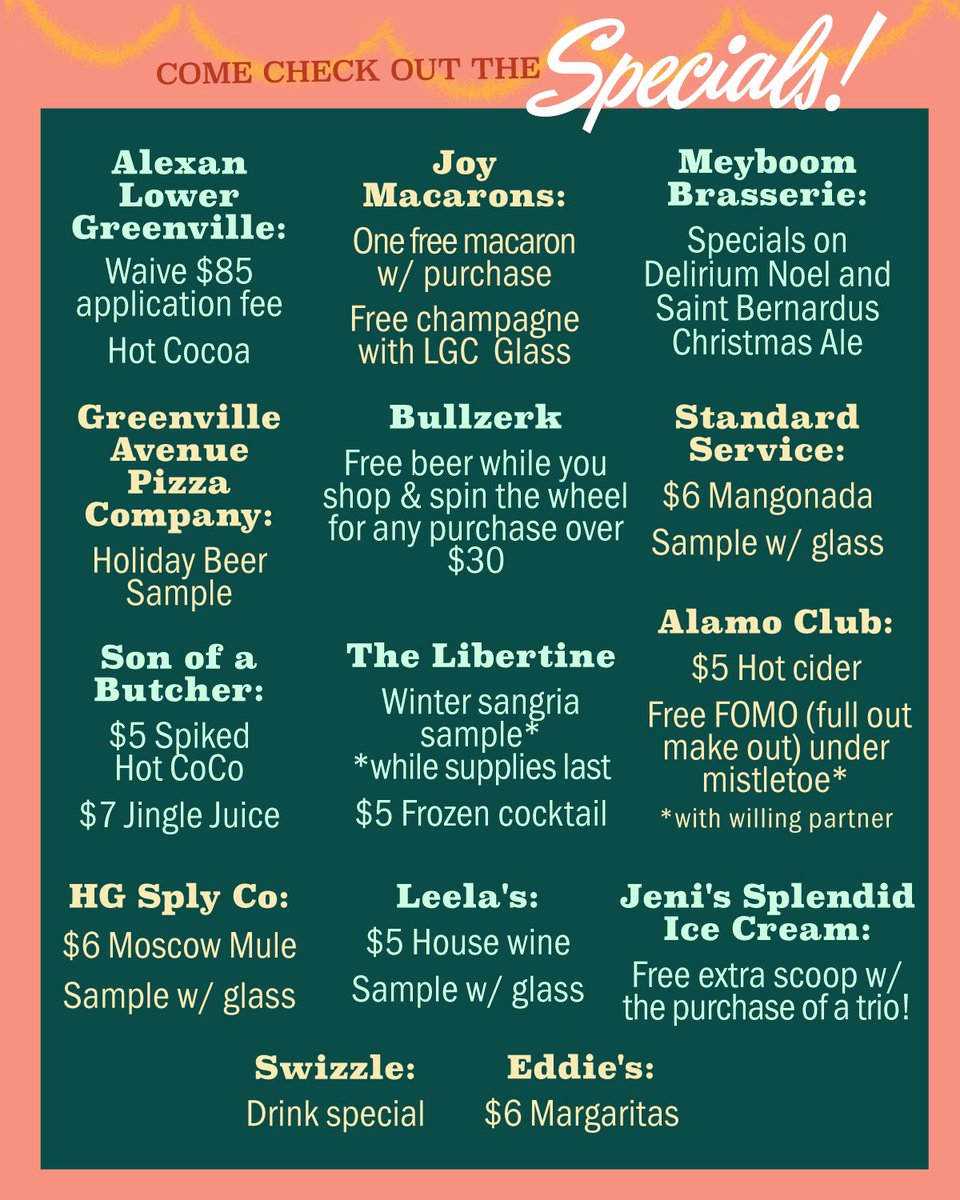 COME CHECK OUT THE Specials!

Alexan Lower Greenville:

Waive $85 application fee

Hot Cocoa

Greenville Avenue Pizza Company:

Holiday Beer Sample

Son of a Butcher:

$5 Spiked Hot CoCo

$7 Jingle Juice

HG Sply Co:

$6 Moscow Mule

Sample w/ glass

Joy Macarons:

One free macaron w/ purchase

Free champagne with LGC Glass

Bullzerk

Free beer while you shop & spin the wheel for any purchase over $30

The Libertine

Winter sangria sample*
*while supplies last

$5 Frozen cocktail

Leela's:

$5 House wine

Sample w/ glass

Meyboom Brasserie:

Specials on Delirium Noel and Saint Bernardus Christmas Ale

Standard Service:

$6 Mangonada

Sample w/ glass

Alamo Club:

$5 Hot cider

Free FOMO (full out make out) under mistletoe*

*with willing partner

Jeni's Splendid Ice Cream:

Free extra scoop w/ the purchase of a trio!

Swizzle:

Drink special

Eddie's:

$6 Margaritas